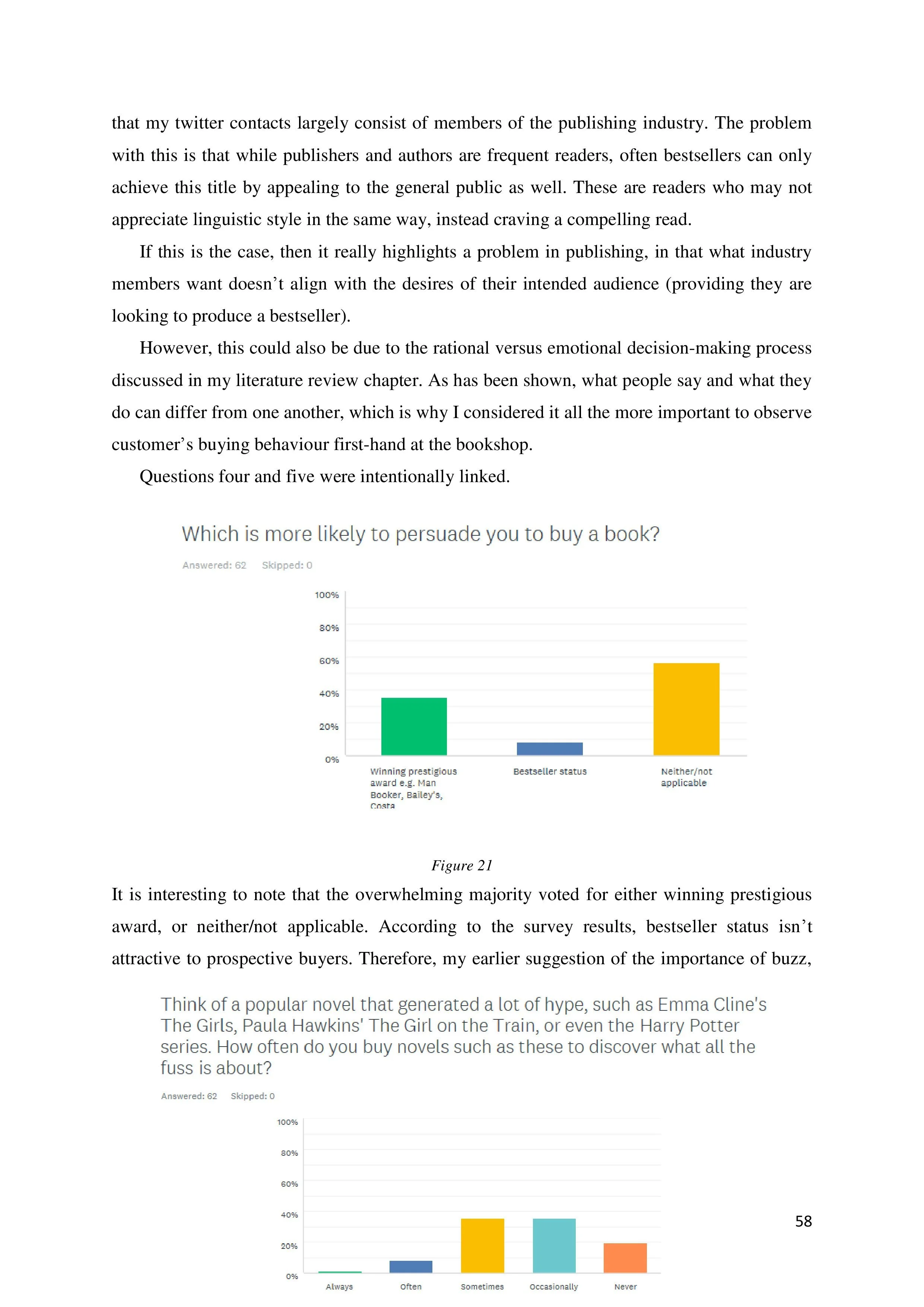 that my twitter contacts largely consist of members of the publishing industry. The problem with this is that while publishers and authors are frequent readers, often bestsellers can only achieve this title by appealing to the general public as well. These are readers who may not appreciate linguistic style in the same way, instead craving a compelling read.

If this is the case, then it really highlights a problem in publishing, in that what industry members want doesn't align with the desires of their intended audience (providing they are looking to produce a bestseller).

However, this could also be due to the rational versus emotional decision-making process discussed in my literature review chapter. As has been shown, what people say and what they do can differ from one another, which is why I considered it all the more important to observe customer's buying behaviour first-hand at the bookshop.

Questions four and five were intentionally linked.

Which is more likely to persuade you to buy a book?

Answered: 62 Skipped: 0

100%
80%
60%
40%
20%
0%

Winning prestigious award e.g. Man Booker, Bailey's, Costa
Bestseller status
Neither/not applicable

Figure 21

It is interesting to note that the overwhelming majority voted for either winning prestigious award, or neither/not applicable. According to the survey results, bestseller status isn't attractive to prospective buyers. Therefore, my earlier suggestion of the importance of buzz,

Think of a popular novel that generated a lot of hype, such as Emma Cline's The Girls, Paula Hawkins' The Girl on the Train, or even the Harry Potter series. How often do you buy novels such as these to discover what all the fuss is about?

Answered: 62 Skipped: 0

100%
80%
60%
40%
20%
0%

Always
Often
Sometimes
Occasionally
Never

58